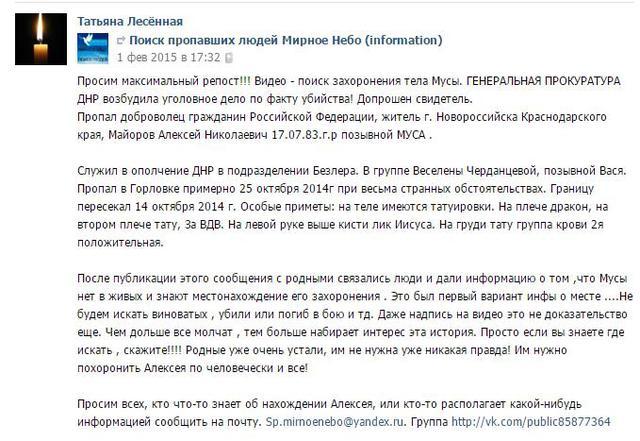 Татьяна Лесённая

Поиск пропавших людей Мирное Небо (information)
1 фев 2015 в 17:32

Просим максимальный репост!!! Видео - поиск захоронения тела Мусы. ГЕНЕРАЛЬНАЯ ПРОКУРАТУРА ДНР возбудила уголовное дело по факту убийства! Допрошен свидетель.
Пропал доброволец гражданин Российской Федерации, житель г. Новороссийска Краснодарского края, Майоров Алексей Николаевич 17.07.83.г.р позывной МУСА .

Служил в ополчение ДНР в подразделении Безлера. В группе Веселены Черданцевой, позывной Вася. Пропал в Горловке примерно 25 октября 2014г при весьма странных обстоятельствах. Границу пересекал 14 октября 2014 г. Особые приметы: на теле имеются татуировки. На плече дракон, на втором плече тату, За ВДВ. На левой руке выше кисти лик Иисуса. На груди тату группа крови 2я положительная.

После публикации этого сообщения с родными связались люди и дали информацию о том ,что Мусы нет в живых и знают местонахождение его захоронения . Это был первый вариант инфы о месте ....Не будем искать виноватых , убили или погиб в бою и тд. Даже надпись на видео это не доказательство еще. Чем дольше все молчат , тем больше набирает интерес эта история. Просто если вы знаете где искать , скажите!!!! Родные уже очень устали, им не нужна уже никакая правда! Им нужно похоронить Алексея по человечески и все!

Просим всех, кто что-то знает об нахождении Алексея, или кто-то располагает какой-нибудь информацией сообщить на почту. Sp.mirnoenebo@yandex.ru. Группа http://vk.com/public85877364